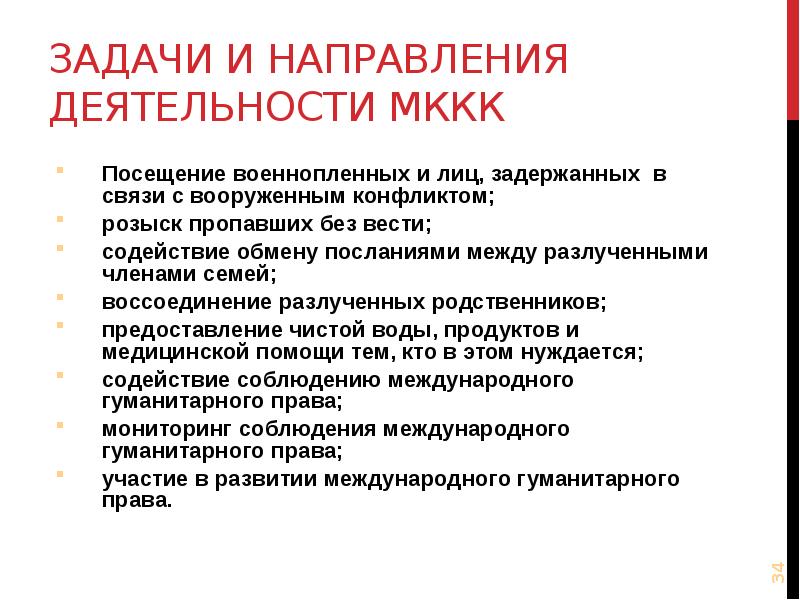 ЗАДАЧИ И НАПРАВЛЕНИЯ ДЕЯТЕЛЬНОСТИ МККК

Посещение военнопленных и лиц, задержанных в связи с вооруженным конфликтом;

розыск пропавших без вести;

содействие обмену посланиями между разлученными членами семей;

воссоединение разлученных родственников;

предоставление чистой воды, продуктов и медицинской помощи тем, кто в этом нуждается;

содействие соблюдению международного гуманитарного права;

мониторинг соблюдения международного гуманитарного права;

участие в развитии международного гуманитарного права.

34